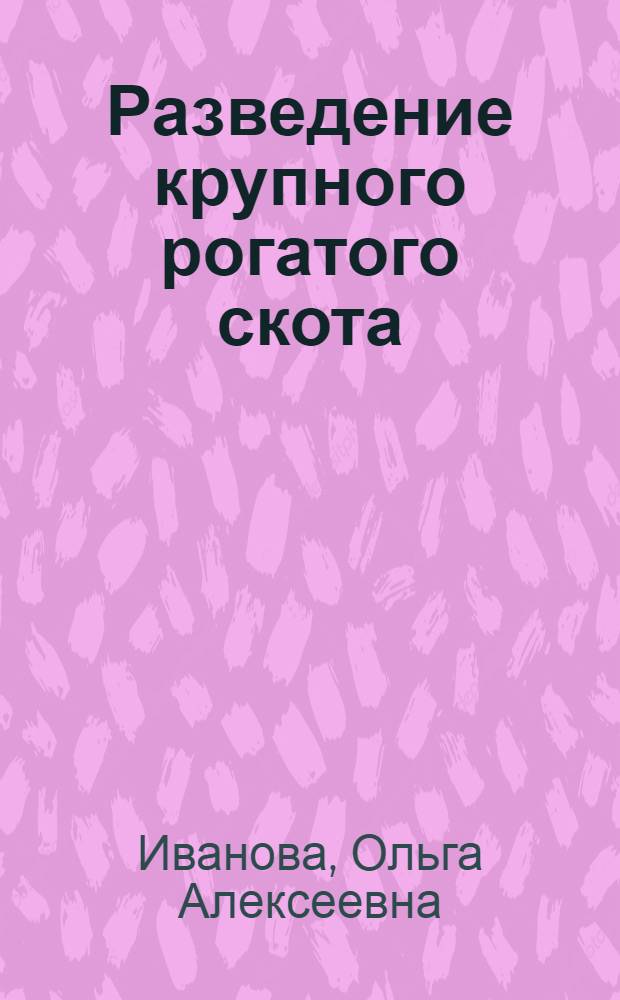 Разведение крупного рогатого скота

Иванова, Ольга Алексеевна